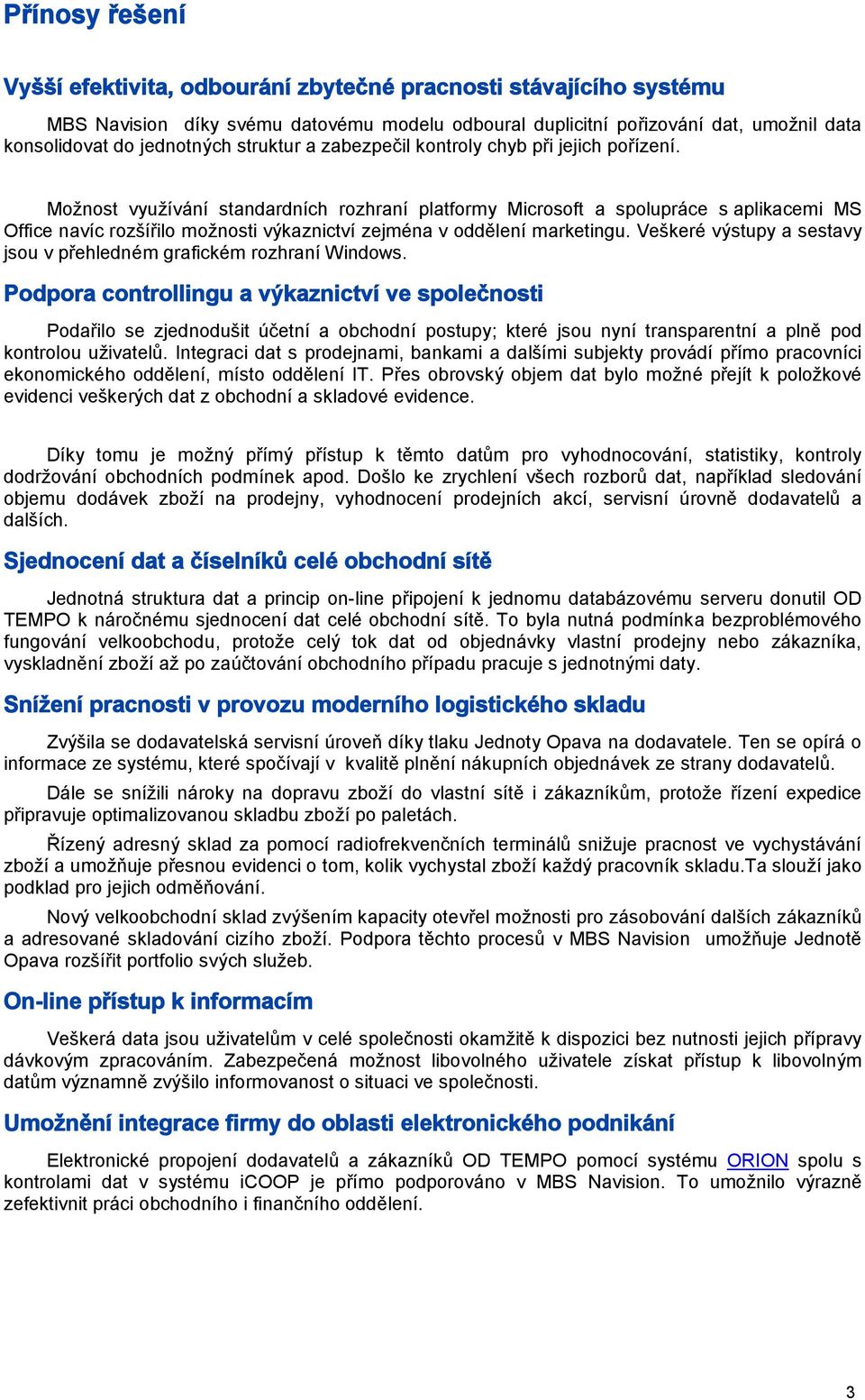 Přínosy řešení

Vyšší efektivita, odbourání zbytečné pracnosti stávajícího systému

MBS Navision díky svému datovému modelu odboural duplicitní pořizování dat, umožnil data konsolidovat do jednotných struktur a zabezpečil kontroly chyb při jejich pořízení.

Možnost využívání standardních rozhraní platformy Microsoft a spolupráce s aplikacemi MS Office navíc rozšířilo možnosti výkaznictví zejména v oddělení marketingu. Veškeré výstupy a sestavy jsou v přehledném grafickém rozhraní Windows.

Podpora controllingu a výkaznictví ve společnosti

Podařilo se zjednodušit účetní a obchodní postupy; které jsou nyní transparentní a plně pod kontrolou uživatelů. Integraci dat s prodejnami, bankami a dalšími subjekty provádí přímo pracovníci ekonomického oddělení, místo oddělení IT. Přes obrovský objem dat bylo možné přejít k položkové evidenci veškerých dat z obchodní a skladové evidence.

Díky tomu je možný přímý přístup k těmto datům pro vyhodnocování, statistiky, kontroly dodržování obchodních podmínek apod. Došlo ke zrychlení všech rozborů dat, například sledování objemu dodávek zboží na prodejny, vyhodnocení prodejních akcí, servisní úrovně dodavatelů a dalších.

Sjednocení dat a číselníků celé obchodní sítě

Jednotná struktura dat a princip on-line připojení k jednomu databázovému serveru donutil OD TEMPO k náročnému sjednocení dat celé obchodní sítě. To byla nutná podmínka bezproblémového fungování velkoobchodu, protože celý tok dat od objednávky vlastní prodejny nebo zákazníka, vyskladnění zboží až po zaúčtování obchodního případu pracuje s jednotnými daty.

Snížení pracnosti v provozu moderního logistického skladu

Zvýšila se dodavatelská servisní úroveň díky tlaku Jednoty Opava na dodavatele. Ten se opírá o informace ze systému, které spočívají v kvalitě plnění nákupních objednávek ze strany dodavatelů.

Dále se snížili nároky na dopravu zboží do vlastní sítě i zákazníkům, protože řízení expedice připravuje optimalizovanou skladbu zboží po paletách.

Řízený adresný sklad za pomocí radiofrekvenčních terminálů snižuje pracnost ve vychystávání zboží a umožňuje přesnou evidenci o tom, kolik vychystal zboží každý pracovník skladu.Ta slouží jako podklad pro jejich odměňování.

Nový velkoobchodní sklad zvýšením kapacity otevřel možnosti pro zásobování dalších zákazníků a adresované skladování cizího zboží. Podpora těchto procesů v MBS Navision umožňuje Jednotě Opava rozšířit portfolio svých služeb.

On-line přístup k informacím

Veškerá data jsou uživatelům v celé společnosti okamžitě k dispozici bez nutnosti jejich přípravy dávkovým zpracováním. Zabezpečená možnost libovolného uživatele získat přístup k libovolným datům významně zvýšilo informovanost o situaci ve společnosti.

Umožnění integrace firmy do oblasti elektronického podnikání

Elektronické propojení dodavatelů a zákazníků OD TEMPO pomocí systému ORION spolu s kontrolami dat v systému iCOOP je přímo podporováno v MBS Navision. To umožnilo výrazně zefektivnit práci obchodního i finančního oddělení.

3